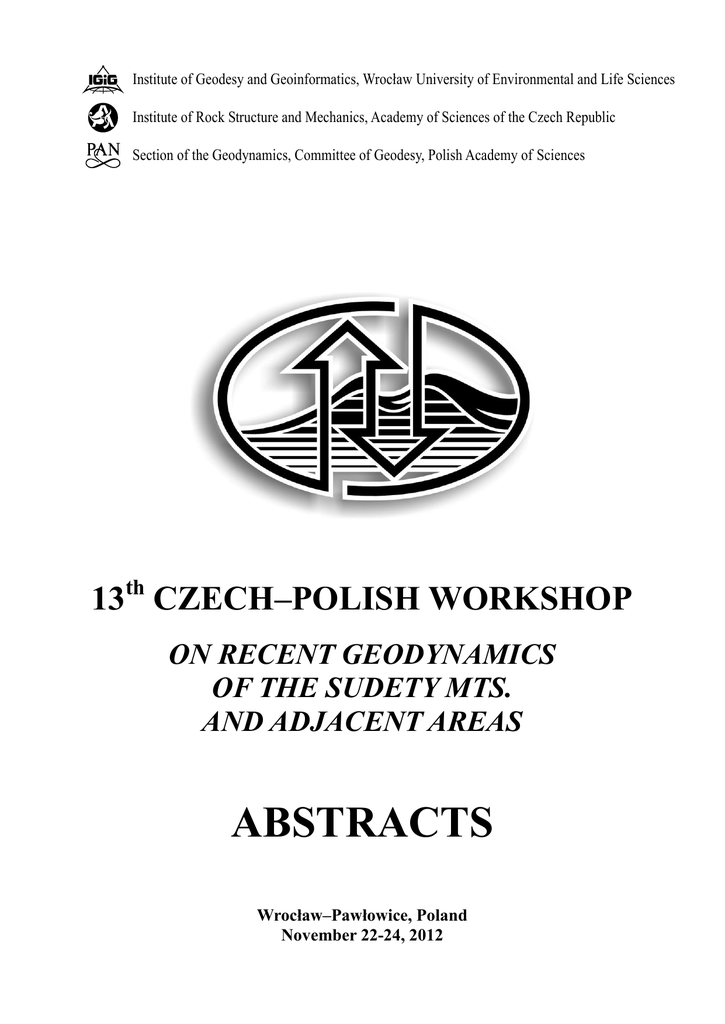 IGiG Institute of Geodesy and Geoinformatics, Wrocław University of Environmental and Life Sciences

Institute of Rock Structure and Mechanics, Academy of Sciences of the Czech Republic

PAN Section of the Geodynamics, Committee of Geodesy, Polish Academy of Sciences

13$^{th}$ CZECH–POLISH WORKSHOP

ON RECENT GEODYNAMICS OF THE SUDETY MTS. AND ADJACENT AREAS

ABSTRACTS

Wrocław–Pawłowice, Poland
November 22-24, 2012